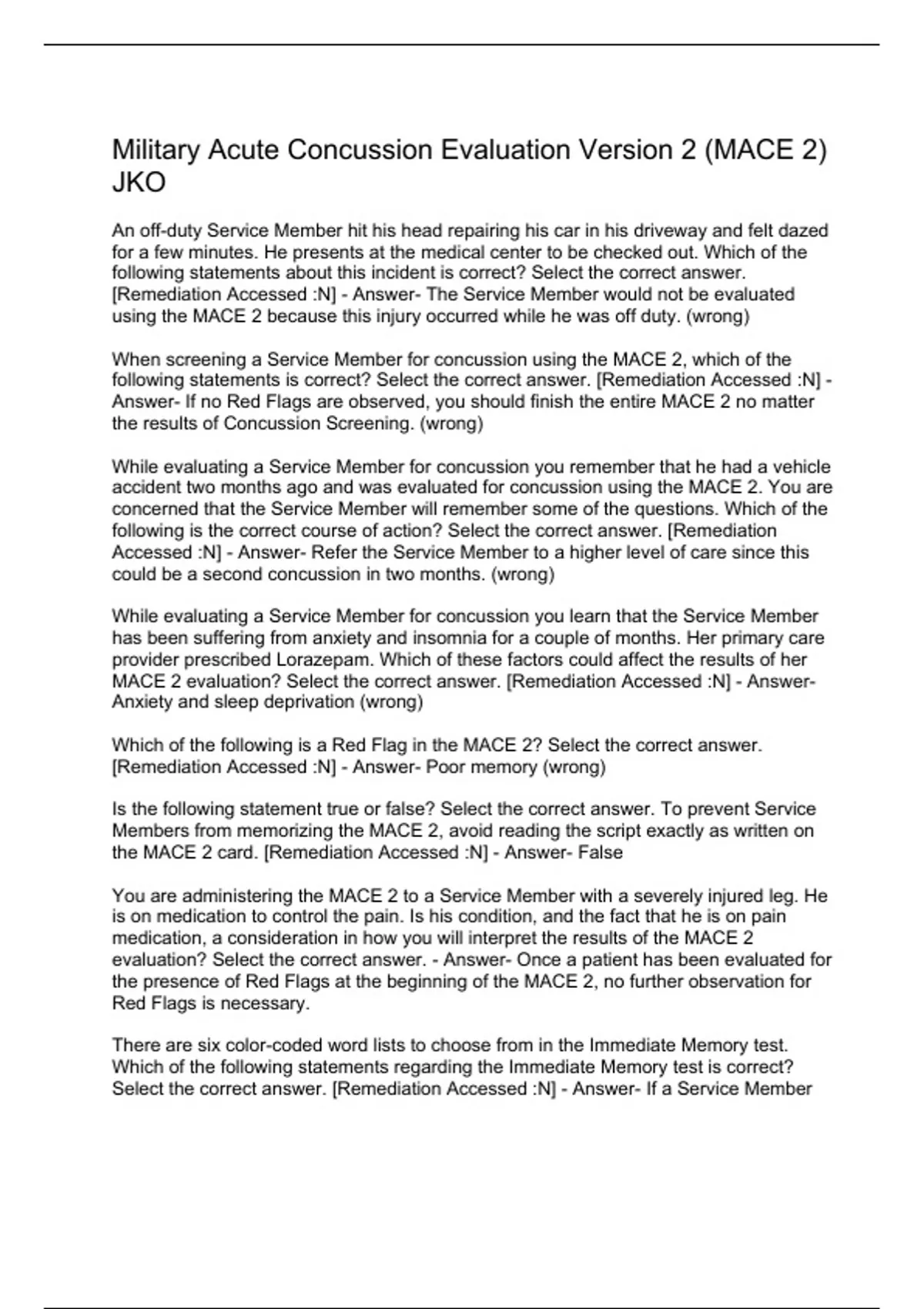 Military Acute Concussion Evaluation Version 2 (MACE 2) JKO

An off-duty Service Member hit his head repairing his car in his driveway and felt dazed for a few minutes. He presents at the medical center to be checked out. Which of the following statements about this incident is correct? Select the correct answer. [Remediation Accessed :N] - Answer- The Service Member would not be evaluated using the MACE 2 because this injury occurred while he was off duty. (wrong)

When screening a Service Member for concussion using the MACE 2, which of the following statements is correct? Select the correct answer. [Remediation Accessed :N] - Answer- If no Red Flags are observed, you should finish the entire MACE 2 no matter the results of Concussion Screening. (wrong)

While evaluating a Service Member for concussion you remember that he had a vehicle accident two months ago and was evaluated for concussion using the MACE 2. You are concerned that the Service Member will remember some of the questions. Which of the following is the correct course of action? Select the correct answer. [Remediation Accessed :N] - Answer- Refer the Service Member to a higher level of care since this could be a second concussion in two months. (wrong)

While evaluating a Service Member for concussion you learn that the Service Member has been suffering from anxiety and insomnia for a couple of months. Her primary care provider prescribed Lorazepam. Which of these factors could affect the results of her MACE 2 evaluation? Select the correct answer. [Remediation Accessed :N] - Answer- Anxiety and sleep deprivation (wrong)

Which of the following is a Red Flag in the MACE 2? Select the correct answer. [Remediation Accessed :N] - Answer- Poor memory (wrong)

Is the following statement true or false? Select the correct answer. To prevent Service Members from memorizing the MACE 2, avoid reading the script exactly as written on the MACE 2 card. [Remediation Accessed :N] - Answer- False

You are administering the MACE 2 to a Service Member with a severely injured leg. He is on medication to control the pain. Is his condition, and the fact that he is on pain medication, a consideration in how you will interpret the results of the MACE 2 evaluation? Select the correct answer. - Answer- Once a patient has been evaluated for the presence of Red Flags at the beginning of the MACE 2, no further observation for Red Flags is necessary.

There are six color-coded word lists to choose from in the Immediate Memory test. Which of the following statements regarding the Immediate Memory test is correct? Select the correct answer. [Remediation Accessed :N] - Answer- If a Service Member